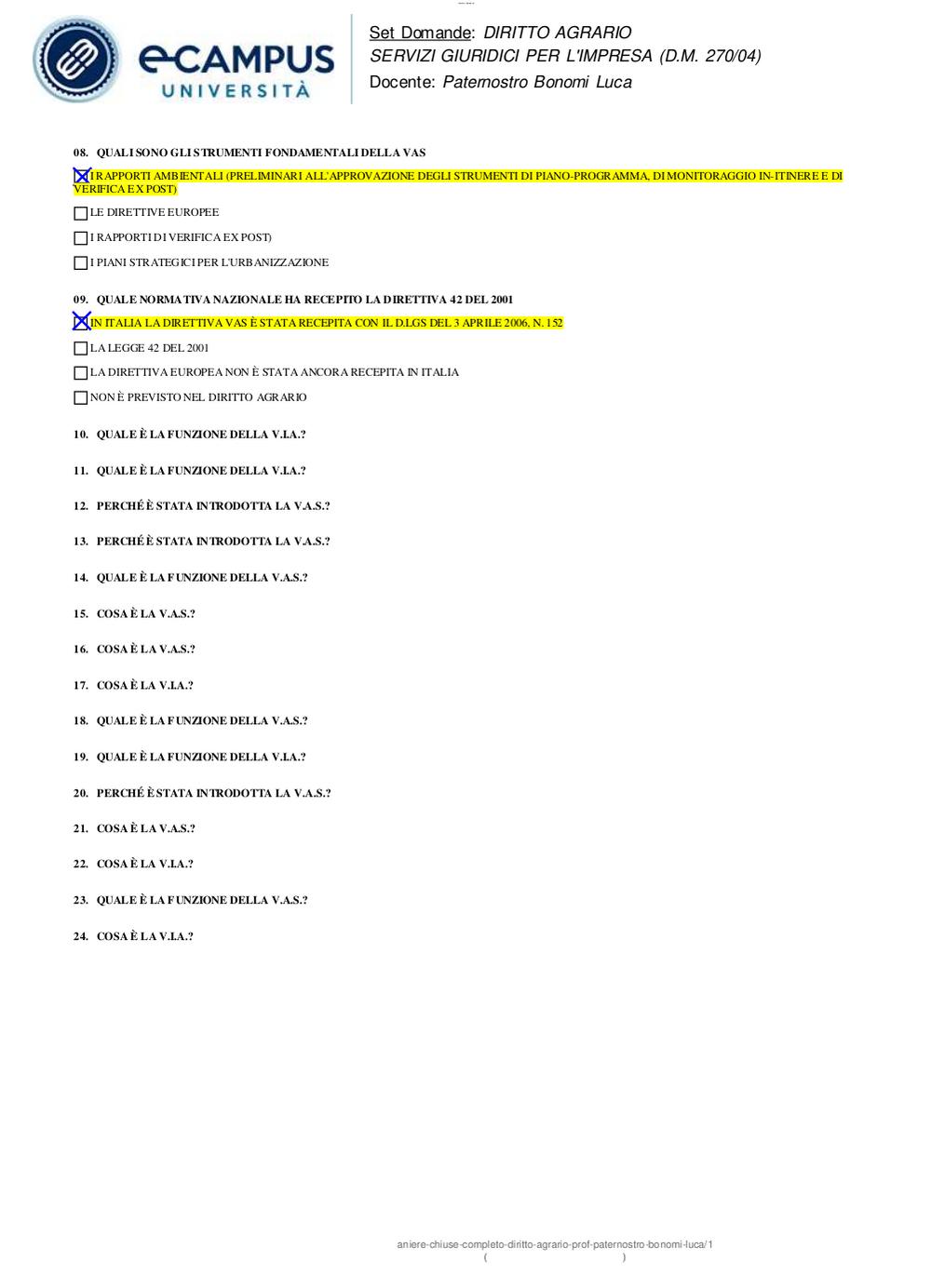 eCAMPUS
UNIVERSITÀ

Set Domande: DIRITTO AGRARIO
SERVIZI GIURIDICI PER L'IMPRESA (D.M. 270/04)
Docente: Paternostro Bonomi Luca

08. QUALI SONO GLI STRUMENTI FONDAMENTALI DELLA VAS

☒ I RAPPORTI AMBIENTALI (PRELIMINARI ALL'APPROVAZIONE DEGLI STRUMENTI DI PIANO-PROGRAMMA, DI MONITORAGGIO IN-ITINERE E DI VERIFICA EX POST)

☐ LE DIRETTIVE EUROPEE

☐ I RAPPORTI DI VERIFICA EX POST)

☐ I PIANI STRATEGICI PER L'URBANIZZAZIONE

09. QUALE NORMATIVA NAZIONALE HA RECEPITO LA DIRETTIVA 42 DEL 2001

☒ IN ITALIA LA DIRETTIVA VAS È STATA RECEPITA CON IL D.LGS DEL 3 APRILE 2006, N. 152

☐ LA LEGGE 42 DEL 2001

☐ LA DIRETTIVA EUROPEA NON È STATA ANCORA RECEPITA IN ITALIA

☐ NON È PREVISTO NEL DIRITTO AGRARIO

10. QUALE È LA FUNZIONE DELLA V.I.A.?

11. QUALE È LA FUNZIONE DELLA V.I.A.?

12. PERCHÉ È STATA INTRODOTTA LA V.A.S.?

13. PERCHÉ È STATA INTRODOTTA LA V.A.S.?

14. QUALE È LA FUNZIONE DELLA V.A.S.?

15. COSA È LA V.A.S.?

16. COSA È LA V.A.S.?

17. COSA È LA V.I.A.?

18. QUALE È LA FUNZIONE DELLA V.A.S.?

19. QUALE È LA FUNZIONE DELLA V.I.A.?

20. PERCHÉ È STATA INTRODOTTA LA V.A.S.?

21. COSA È LA V.A.S.?

22. COSA È LA V.I.A.?

23. QUALE È LA FUNZIONE DELLA V.A.S.?

24. COSA È LA V.I.A.?

aniere-chiuse-completo-diritto-agrario-prof-paternostro-bonomi-luca/1
( )